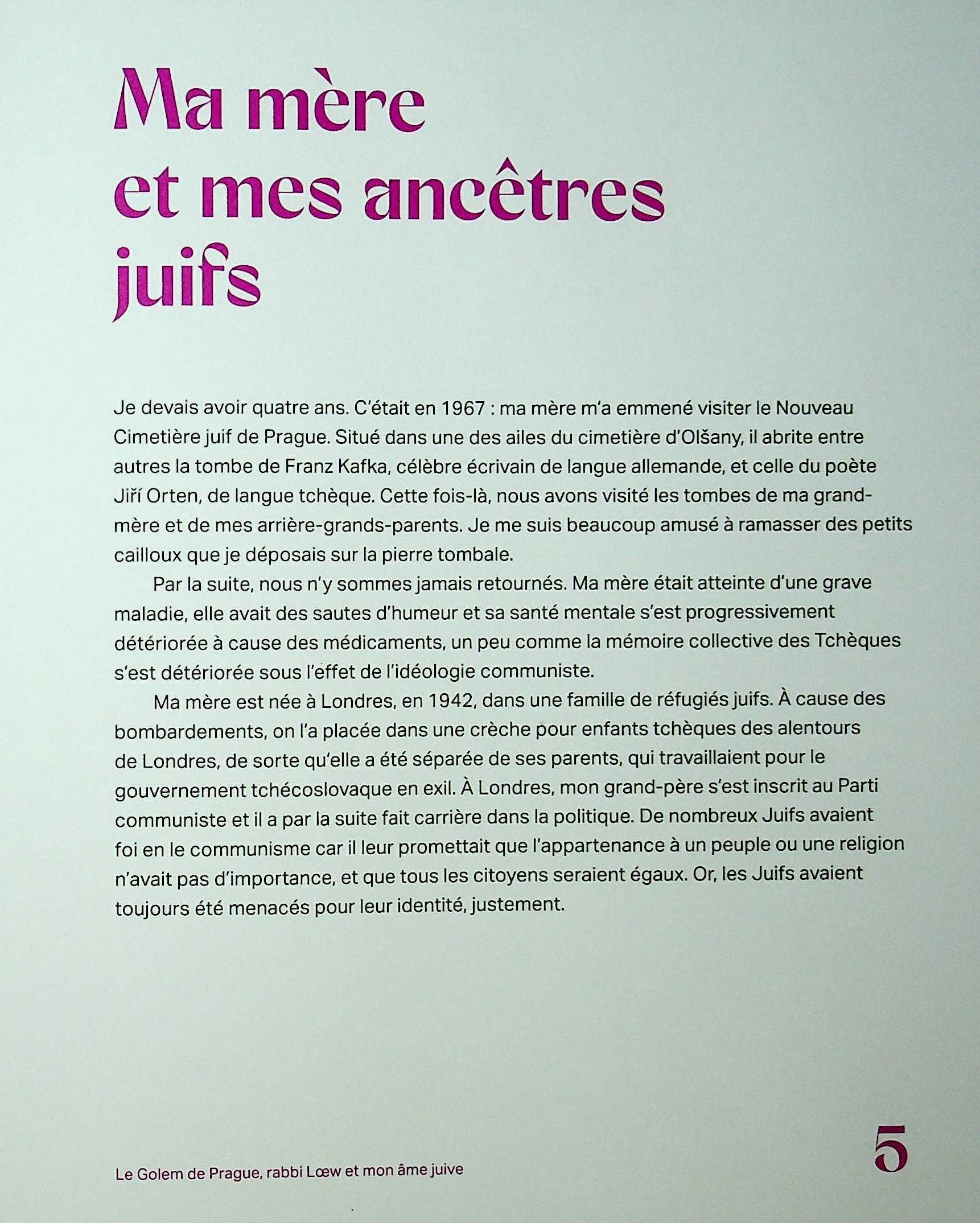 Ma mère et mes ancêtres juifs

Je devais avoir quatre ans. C'était en 1967 : ma mère m'a emmené visiter le Nouveau Cimetière juif de Prague. Situé dans une des ailes du cimetière d'Olšany, il abrite entre autres la tombe de Franz Kafka, célèbre écrivain de langue allemande, et celle du poète Jiří Orten, de langue tchèque. Cette fois-là, nous avons visité les tombes de ma grand-mère et de mes arrière-grands-parents. Je me suis beaucoup amusé à ramasser des petits cailloux que je déposais sur la pierre tombale.

Par la suite, nous n'y sommes jamais retournés. Ma mère était atteinte d'une grave maladie, elle avait des sautes d'humeur et sa santé mentale s'est progressivement détériorée à cause des médicaments, un peu comme la mémoire collective des Tchèques s'est détériorée sous l'effet de l'idéologie communiste.

Ma mère est née à Londres, en 1942, dans une famille de réfugiés juifs. À cause des bombardements, on l'a placée dans une crèche pour enfants tchèques des alentours de Londres, de sorte qu'elle a été séparée de ses parents, qui travaillaient pour le gouvernement tchécoslovaque en exil. À Londres, mon grand-père s'est inscrit au Parti communiste et il a par la suite fait carrière dans la politique. De nombreux Juifs avaient foi en le communisme car il leur promettait que l'appartenance à un peuple ou une religion n'avait pas d'importance, et que tous les citoyens seraient égaux. Or, les Juifs avaient toujours été menacés pour leur identité, justement.

Le Golem de Prague, rabbi Lœw et mon âme juive

5